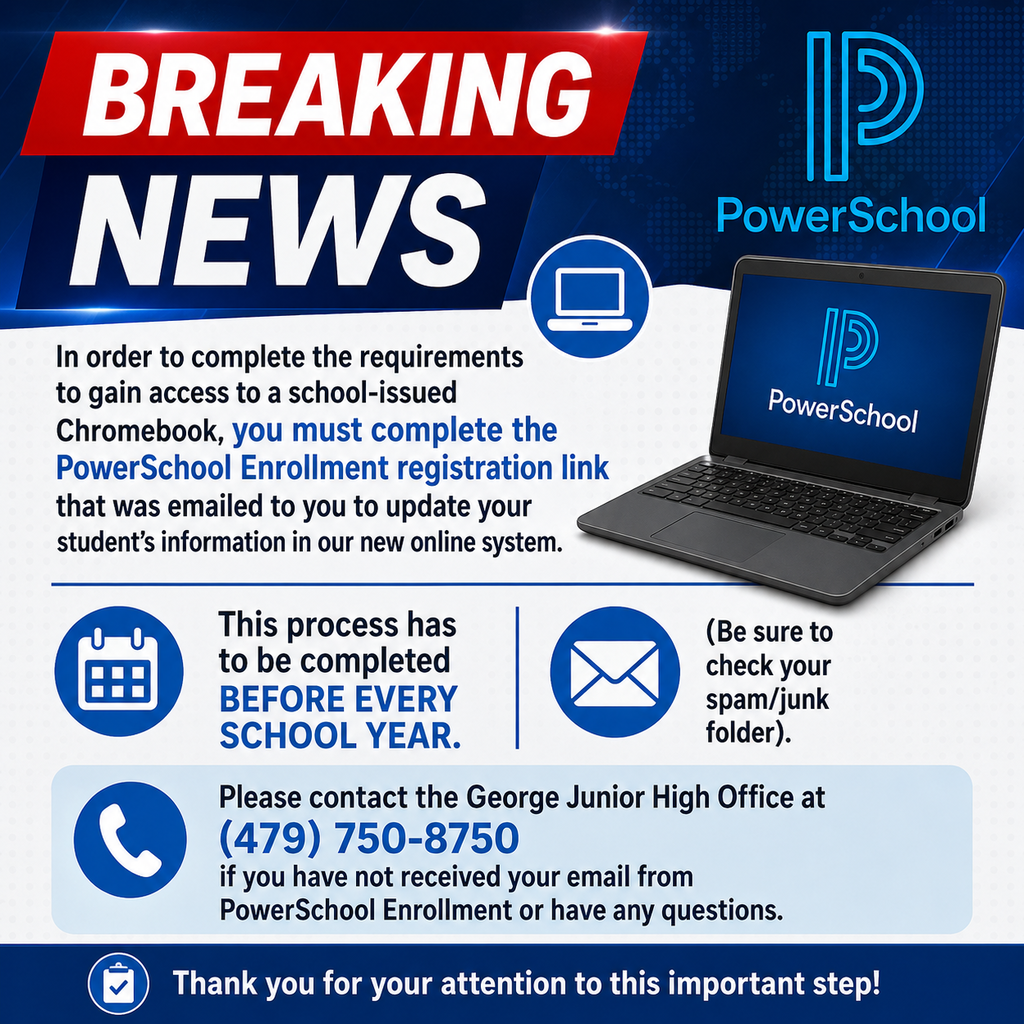 BREAKING NEWS

PowerSchool

PowerSchool

In order to complete the requirements to gain access to a school-issued Chromebook, you must complete the PowerSchool Enrollment registration link that was emailed to you to update your student's information in our new online system.

This process has to be completed BEFORE EVERY SCHOOL YEAR.

(Be sure to check your spam/junk folder).

Please contact the George Junior High Office at (479) 750-8750 if you have not received your email from PowerSchool Enrollment or have any questions.

Thank you for your attention to this important step!